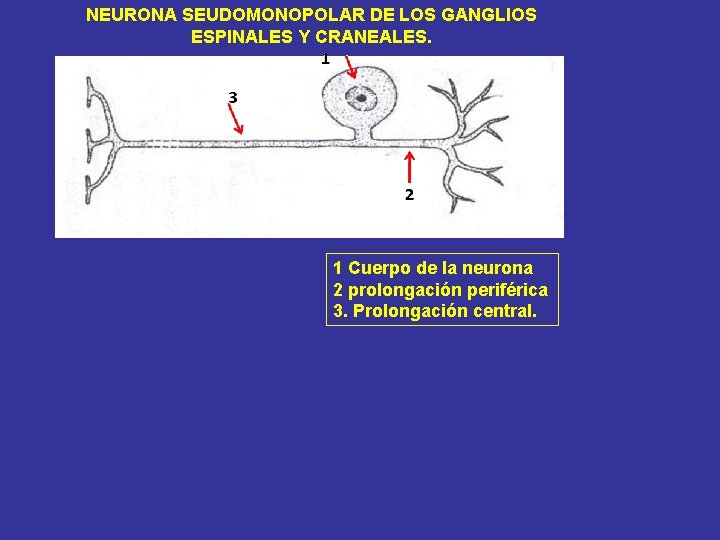 NEURONA SEUDOMONOPOLAR DE LOS GANGLIOS ESPINALES Y CRANEALES.

1

3

2

1 Cuerpo de la neurona
2 prolongación periférica
3. Prolongación central.